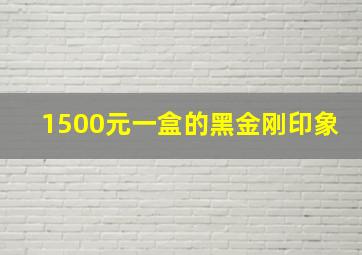 1500元一盒的黑金刚印象